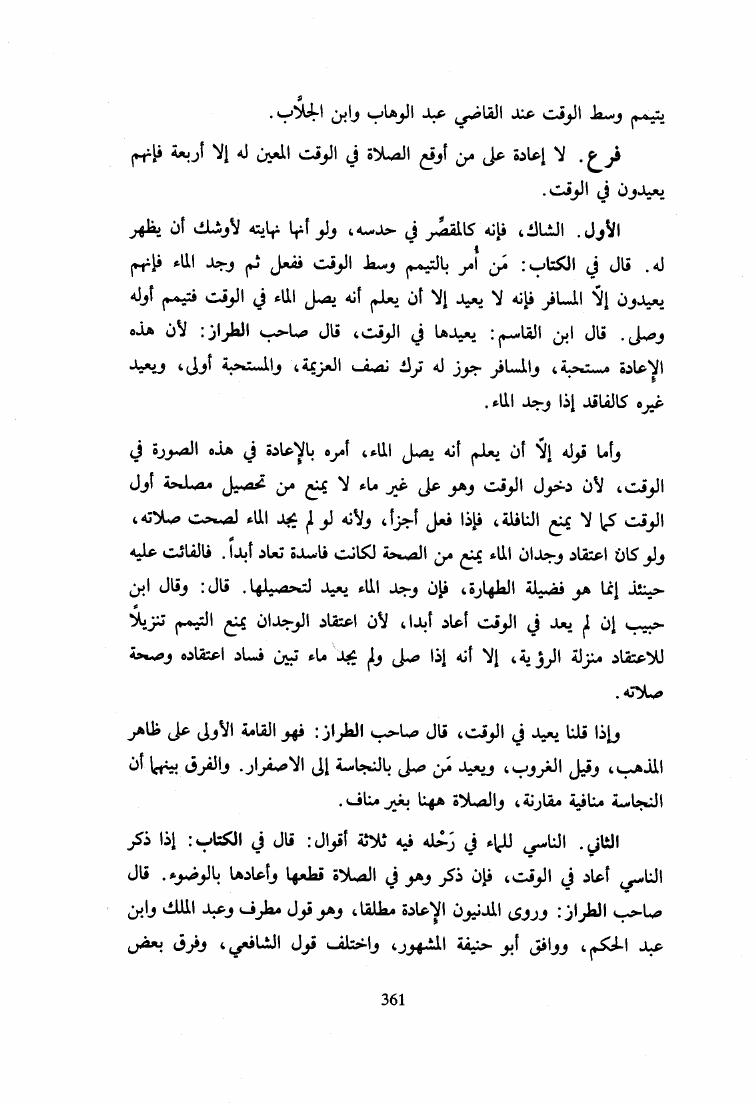 يتيمم وسط الوقت عند القاضي عبد الوهاب وابن الجلَّاب.

فرع. لا إعادة على من أوقع الصلاة في الوقت المعين له إلا أربعة فإنهم يعيدون في الوقت.

الأول. الشاك، فإنه كالمقصِّر في حدسه، ولو أنها نهايته لأوشك أن يظهر له. قال في الكتاب: مَن أُمر بالتيمم وسط الوقت ففعل ثم وجد الماء فإنهم يعيدون إلّا المسافر فإنه لا يعيد إلا أن يعلم أنه يصل الماء في الوقت فتيمم أوله وصلى. قال ابن القاسم: يعيدها في الوقت، قال صاحب الطراز: لأن هذه الإعادة مستحبة، والمسافر جوز له ترك نصف العزيمة، والمستحبة أولى، ويعيد غيره كالفاقد إذا وجد الماء.

وأما قوله إلّا أن يعلم أنه يصل الماء، أمره بالإعادة في هذه الصورة في الوقت، لأن دخول الوقت وهو على غير ماء لا يمنع من تحصيل مصلحة أول الوقت كما لا يمنع النافلة، فإذا فعل أجزأ، ولأنه لو لم يجد الماء لصحت صلاته، ولو كان اعتقاد وجدان الماء يمنع من الصحة لكانت فاسدة تعاد أبداً. فالفائت عليه حينئذ إنما هو فضيلة الطهارة، فإن وجد الماء يعيد لتحصيلها. قال: وقال ابن حبيب إن لم يعد في الوقت أعاد أبدا، لأن اعتقاد الوجدان يمنع التيمم تنزيلاً للاعتقاد منزلة الرؤية، إلا أنه إذا صلى ولم يجد ماء تبين فساد اعتقاده وصحة صلاته.

وإذا قلنا يعيد في الوقت، قال صاحب الطراز: فهو القامة الأولى على ظاهر المذهب، وقيل الغروب، ويعيد مَن صلى بالنجاسة إلى الاصفرار. والفرق بينهما أن النجاسة منافية مقارنة، والصلاة ههنا بغير مناف.

الثاني. الناسي للماء في رَحْله فيه ثلاثة أقوال: قال في الكتاب: إذا ذكر الناسي أعاد في الوقت، فإن ذكر وهو في الصلاة قطعها وأعادها بالوضوء. قال صاحب الطراز: وروى المدنيون الإعادة مطلقا، وهو قول مطرف وعبد الملك وابن عبد الحكم، ووافق أبو حنيفة المشهور، واختلف قول الشافعي، وفرق بعض

361